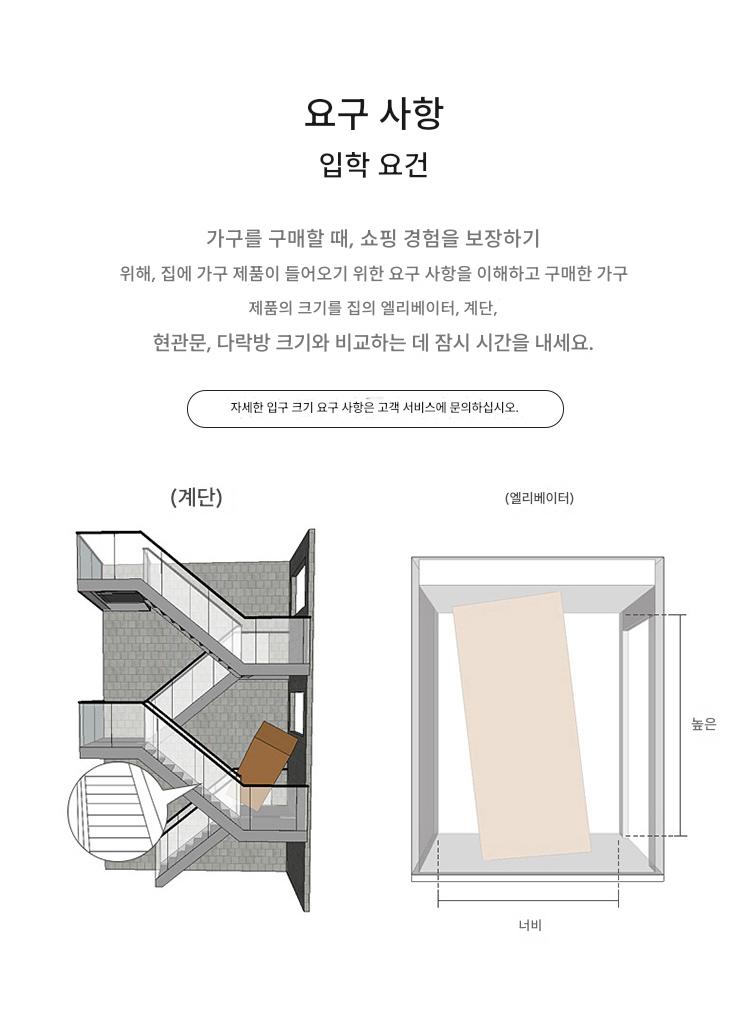 요구 사항

입학 요건

가구를 구매할 때, 쇼핑 경험을 보장하기

위해, 집에 가구 제품이 들어오기 위한 요구 사항을 이해하고 구매한 가구

제품의 크기를 집의 엘리베이터, 계단,

현관문, 다락방 크기와 비교하는 데 잠시 시간을 내세요.

자세한 입구 크기 요구 사항은 고객 서비스에 문의하십시오.

(계단)

(엘리베이터)

높은

너비